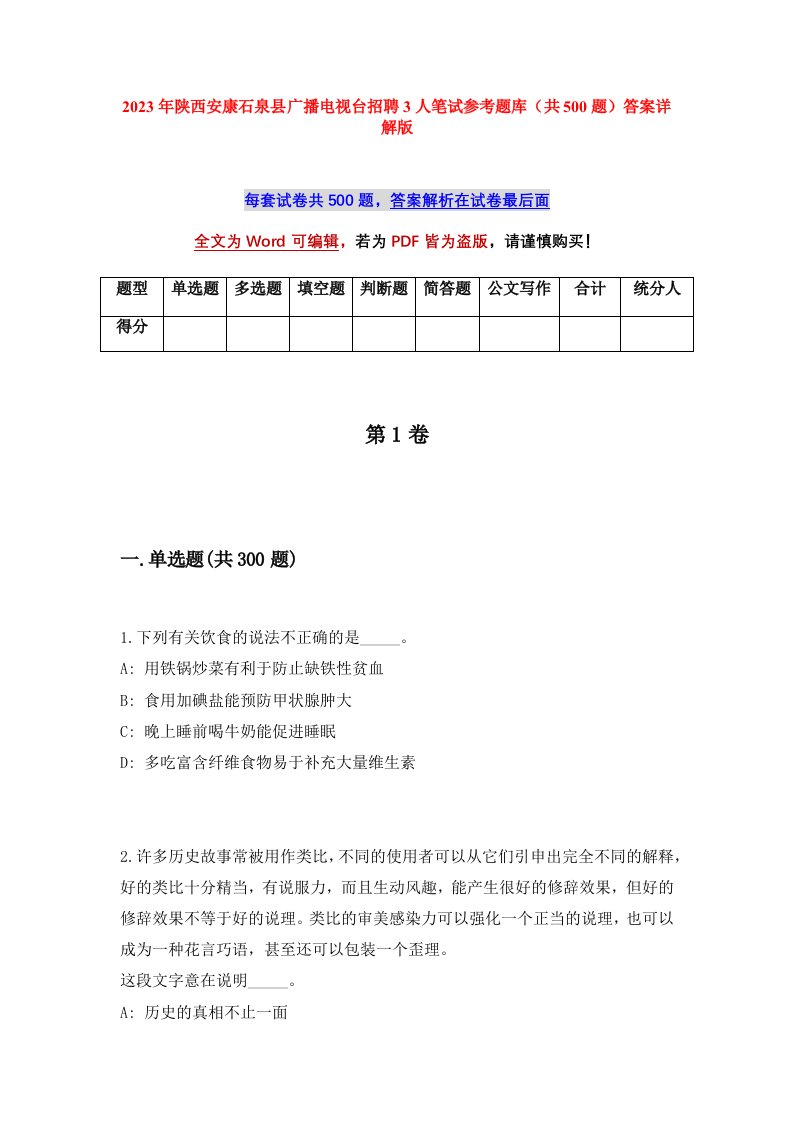 2023年陕西安康石泉县广播电视台招聘3人笔试参考题库（共500题）答案详解版

每套试卷共500题，答案解析在试卷最后面

全文为Word可编辑，若为PDF皆为盗版，请谨慎购买！

| 题型 | 单选题 | 多选题 | 填空题 | 判断题 | 简答题 | 公文写作 | 合计 | 统分人 |
|---|---|---|---|---|---|---|---|---|
| 得分 | | | | | | | | |

第1卷

一.单选题(共300题)

1.下列有关饮食的说法不正确的是_____。
A: 用铁锅炒菜有利于防止缺铁性贫血
B: 食用加碘盐能预防甲状腺肿大
C: 晚上睡前喝牛奶能促进睡眠
D: 多吃富含纤维食物易于补充大量维生素

2.许多历史故事常被用作类比，不同的使用者可以从它们引申出完全不同的解释，好的类比十分精当，有说服力，而且生动风趣，能产生很好的修辞效果，但好的修辞效果不等于好的说理。类比的审美感染力可以强化一个正当的说理，也可以成为一种花言巧语，甚至还可以包装一个歪理。
这段文字意在说明_____。
A: 历史的真相不止一面